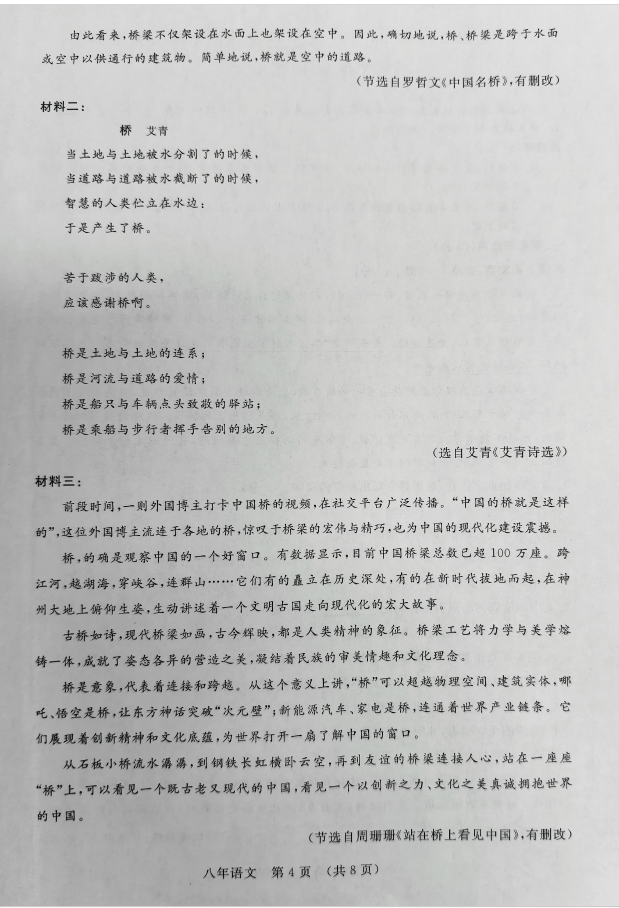 由此看来，桥梁不仅架设在水面上也架设在空中。因此，确切地说，桥、桥梁是跨于水面或空中以供通行的建筑物。简单地说，桥就是空中的道路。

（节选自罗哲文《中国名桥》，有删改）

材料二：

桥　艾青

当土地与土地被水分割了的时候，
当道路与道路被水截断了的时候，
智慧的人类伫立在水边：
于是产生了桥。

苦于跋涉的人类，
应该感谢桥啊。

桥是土地与土地的连系；
桥是河流与道路的爱情；
桥是船只与车辆点头致敬的驿站；
桥是乘船与步行者挥手告别的地方。

（选自艾青《艾青诗选》）

材料三：

前段时间，一则外国博主打卡中国桥的视频，在社交平台广泛传播。“中国的桥就是这样的”，这位外国博主流连于各地的桥，惊叹于桥梁的宏伟与精巧，也为中国的现代化建设震撼。

桥，的确是观察中国的一个好窗口。有数据显示，目前中国桥梁总数已超100万座。跨江河，越湖海，穿峡谷，连群山……它们有的矗立在历史深处，有的在新时代拔地而起，在神州大地上俯仰生姿，生动讲述着一个文明古国走向现代化的宏大故事。

古桥如诗，现代桥梁如画，古今辉映，都是人类精神的象征。桥梁工艺将力学与美学熔铸一体，成就了姿态各异的营造之美，凝结着民族的审美情趣和文化理念。

桥是意象，代表着连接和跨越。从这个意义上讲，“桥”可以超越物理空间、建筑实体，哪吒、悟空是桥，让东方神话突破“次元壁”；新能源汽车、家电是桥，连通着世界产业链条。它们展现着创新精神和文化底蕴，为世界打开一扇了解中国的窗口。

从石板小桥流水潺潺，到钢铁长虹横卧云空，再到友谊的桥梁连接人心，站在一座座“桥”上，可以看见一个既古老又现代的中国，看见一个以创新之力、文化之美真诚拥抱世界的中国。

（节选自周珊珊《站在桥上看见中国》，有删改）

八年语文　第4页　（共8页）